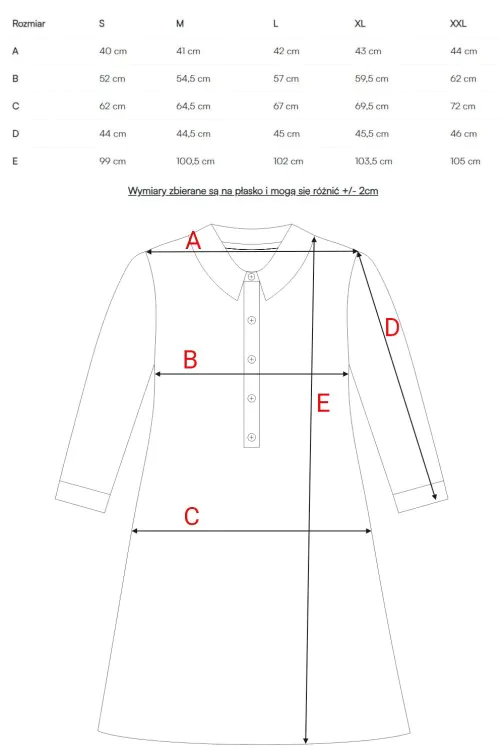 | Rozmiar | S | M | L | XL | XXL |
|---|---|---|---|---|---|
| A | 40 cm | 41 cm | 42 cm | 43 cm | 44 cm |
| B | 52 cm | 54,5 cm | 57 cm | 59,5 cm | 62 cm |
| C | 62 cm | 64,5 cm | 67 cm | 69,5 cm | 72 cm |
| D | 44 cm | 44,5 cm | 45 cm | 45,5 cm | 46 cm |
| E | 99 cm | 100,5 cm | 102 cm | 103,5 cm | 105 cm |

Wymiary zbierane są na płasko i mogą się różnić +/- 2cm

A
D
B
E
C